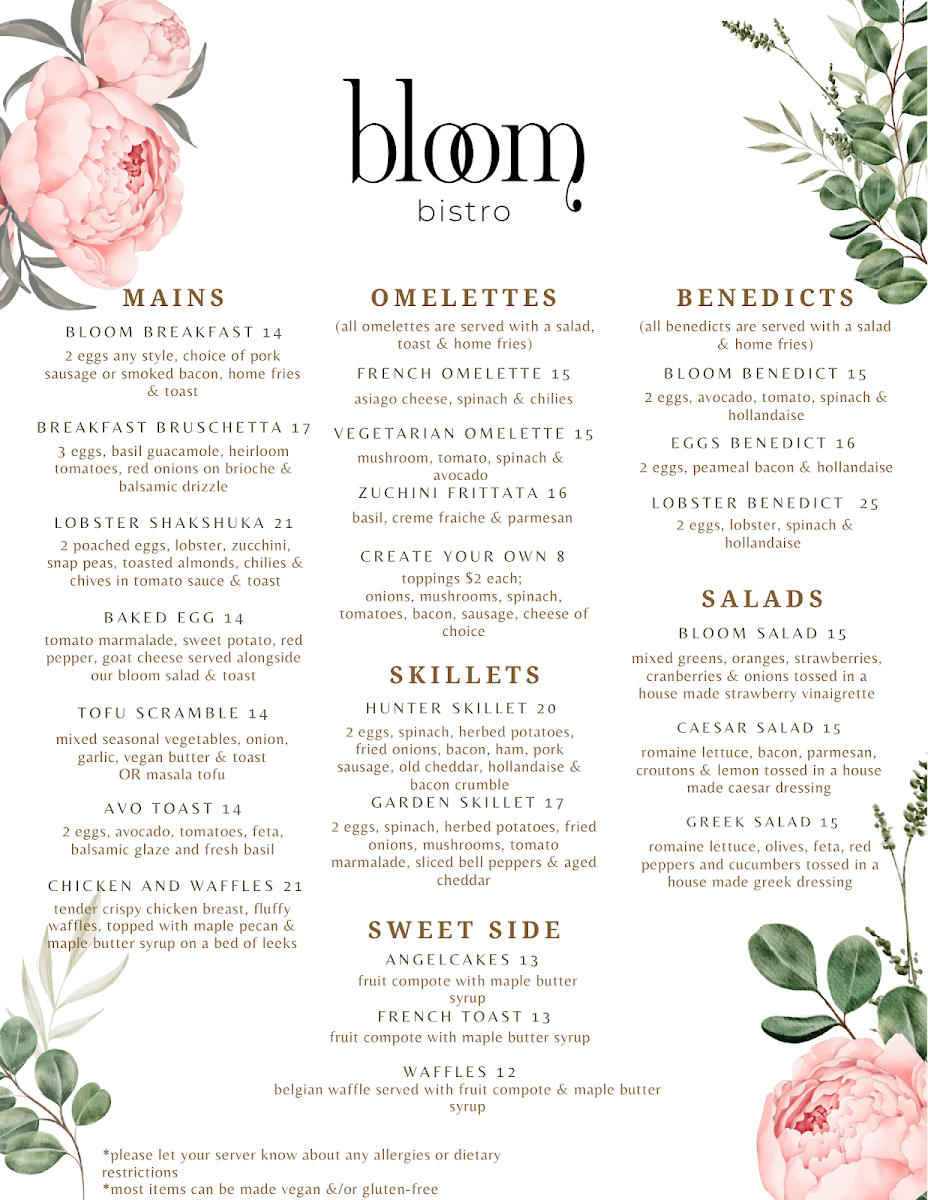 bloom
bistro

MAINS

BLOOM BREAKFAST 14
2 eggs any style, choice of pork sausage or smoked bacon, home fries & toast

BREAKFAST BRUSCHETTA 17
3 eggs, basil guacamole, heirloom tomatoes, red onions on brioche & balsamic drizzle

LOBSTER SHAKSHUKA 21
2 poached eggs, lobster, zucchini, snap peas, toasted almonds, chilies & chives in tomato sauce & toast

BAKED EGG 14
tomato marmalade, sweet potato, red pepper, goat cheese served alongside our bloom salad & toast

TOFU SCRAMBLE 14
mixed seasonal vegetables, onion, garlic, vegan butter & toast OR masala tofu

AVO TOAST 14
2 eggs, avocado, tomatoes, feta, balsamic glaze and fresh basil

CHICKEN AND WAFFLES 21
tender crispy chicken breast, fluffy waffles, topped with maple pecan & maple butter syrup on a bed of leeks

OMELETTES
(all omelettes are served with a salad, toast & home fries)

FRENCH OMELETTE 15
asiago cheese, spinach & chilies

VEGETARIAN OMELETTE 15
mushroom, tomato, spinach & avocado

ZUCHINI FRITTATA 16
basil, creme fraiche & parmesan

CREATE YOUR OWN 8
toppings $2 each;
onions, mushrooms, spinach, tomatoes, bacon, sausage, cheese of choice

SKILLETS

HUNTER SKILLET 20
2 eggs, spinach, herbed potatoes, fried onions, bacon, ham, pork sausage, old cheddar, hollandaise & bacon crumble

GARDEN SKILLET 17
2 eggs, spinach, herbed potatoes, fried onions, mushrooms, tomato marmalade, sliced bell peppers & aged cheddar

SWEET SIDE

ANGELCAKES 13
fruit compote with maple butter syrup

FRENCH TOAST 13
fruit compote with maple butter syrup

WAFFLES 12
belgian waffle served with fruit compote & maple butter syrup

BENEDICTS
(all benedicts are served with a salad & home fries)

BLOOM BENEDICT 15
2 eggs, avocado, tomato, spinach & hollandaise

EGGS BENEDICT 16
2 eggs, peameal bacon & hollandaise

LOBSTER BENEDICT 25
2 eggs, lobster, spinach & hollandaise

SALADS

BLOOM SALAD 15
mixed greens, oranges, strawberries, cranberries & onions tossed in a house made strawberry vinaigrette

CAESAR SALAD 15
romaine lettuce, bacon, parmesan, croutons & lemon tossed in a house made caesar dressing

GREEK SALAD 15
romaine lettuce, olives, feta, red peppers and cucumbers tossed in a house made greek dressing

*please let your server know about any allergies or dietary restrictions
*most items can be made vegan &/or gluten-free